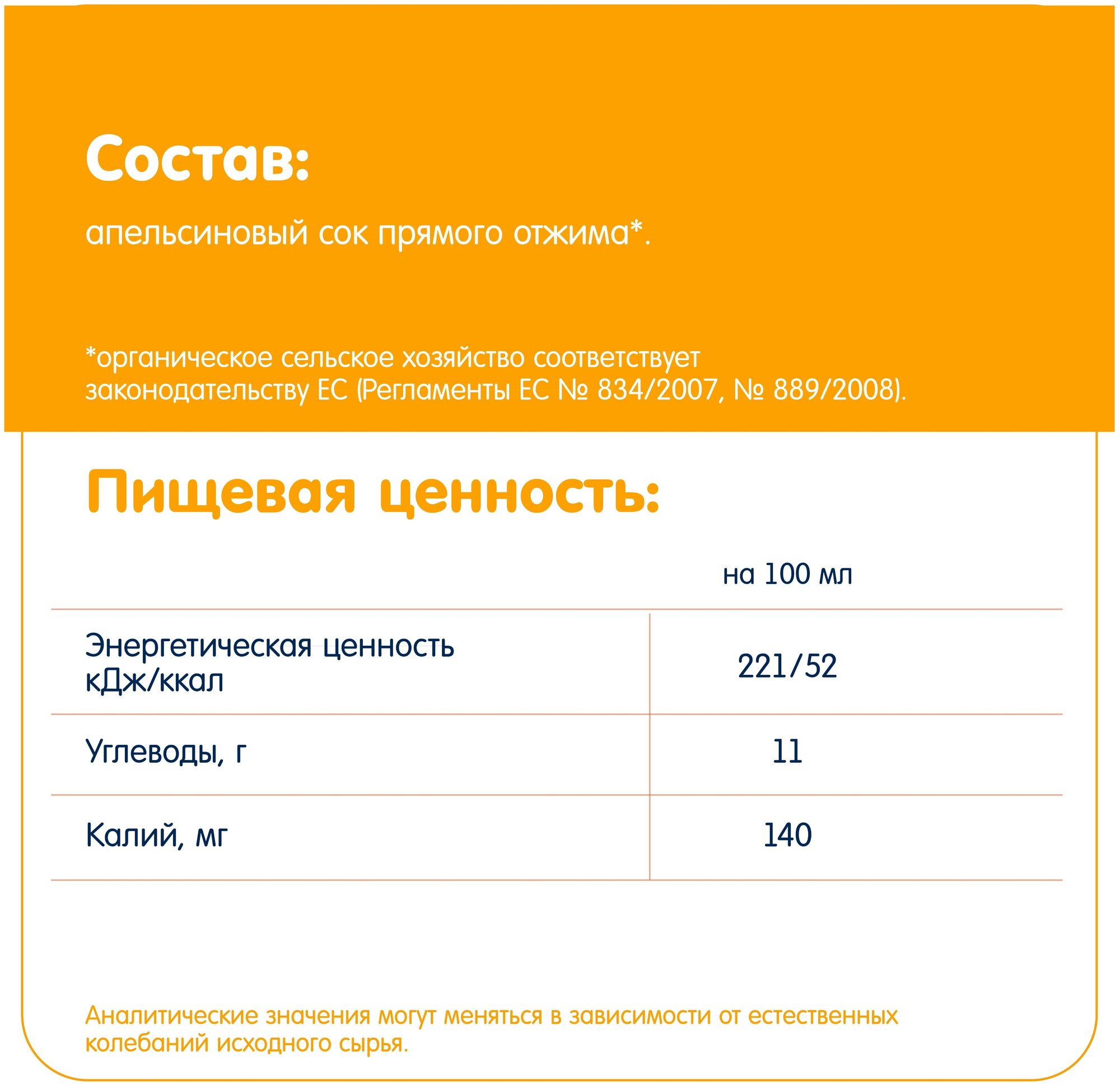 Состав:

апельсиновый сок прямого отжима*.

*органическое сельское хозяйство соответствует законодательству ЕС (Регламенты ЕС № 834/2007, № 889/2008).

Пищевая ценность:

| | на 100 мл |
|---|---|
| Энергетическая ценность кДж/ккал | 221/52 |
| Углеводы, г | 11 |
| Калий, мг | 140 |

Аналитические значения могут меняться в зависимости от естественных колебаний исходного сырья.